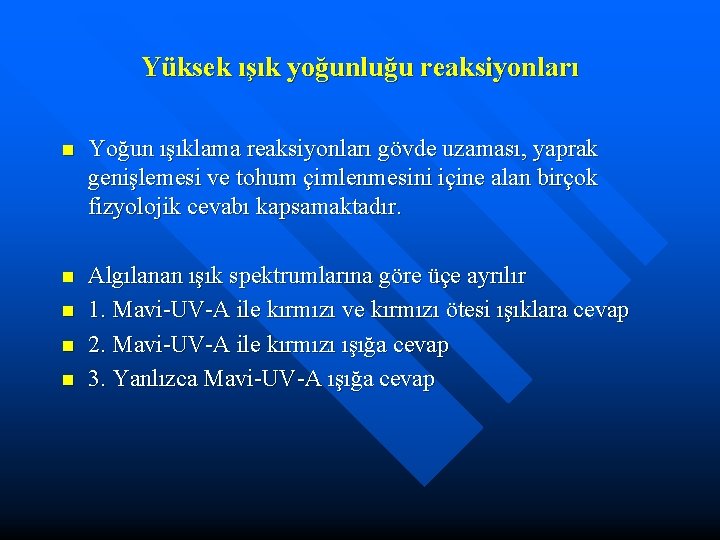 Yüksek ışık yoğunluğu reaksiyonları

Yoğun ışıklama reaksiyonları gövde uzaması, yaprak genişlemesi ve tohum çimlenmesini içine alan birçok fizyolojik cevabı kapsamaktadır.

Algılanan ışık spektrumlarına göre üçe ayrılır

1. Mavi-UV-A ile kırmızı ve kırmızı ötesi ışıklara cevap

2. Mavi-UV-A ile kırmızı ışığa cevap

3. Yanlızca Mavi-UV-A ışığa cevap